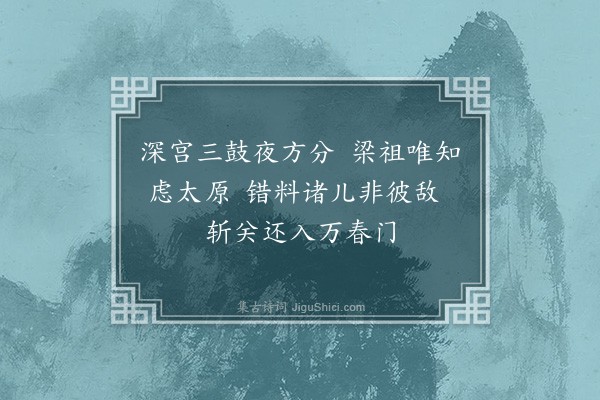 深宫三鼓夜方分　梁祖唯知虑太原　错料诸儿非彼敌　斩关还入万春门

集古诗词 JiguShici.com